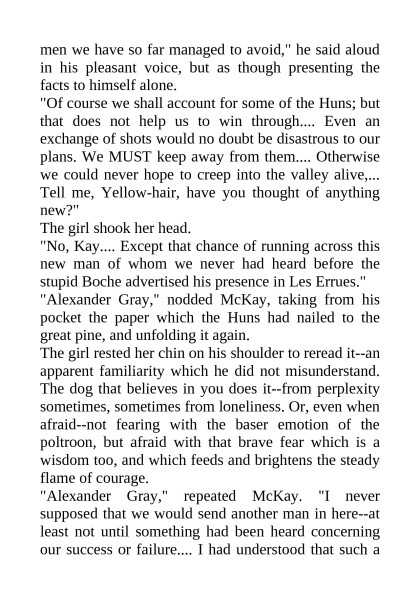 men we have so far managed to avoid," he said aloud in his pleasant voice, but as though presenting the facts to himself alone.

"Of course we shall account for some of the Huns; but that does not help us to win through.... Even an exchange of shots would no doubt be disastrous to our plans. We MUST keep away from them.... Otherwise we could never hope to creep into the valley alive,... Tell me, Yellow-hair, have you thought of anything new?"

The girl shook her head.

"No, Kay.... Except that chance of running across this new man of whom we never had heard before the stupid Boche advertised his presence in Les Errues."

"Alexander Gray," nodded McKay, taking from his pocket the paper which the Huns had nailed to the great pine, and unfolding it again.

The girl rested her chin on his shoulder to reread it--an apparent familiarity which he did not misunderstand. The dog that believes in you does it--from perplexity sometimes, sometimes from loneliness. Or, even when afraid--not fearing with the baser emotion of the poltroon, but afraid with that brave fear which is a wisdom too, and which feeds and brightens the steady flame of courage.

"Alexander Gray," repeated McKay. "I never supposed that we would send another man in here--at least not until something had been heard concerning our success or failure.... I had understood that such a